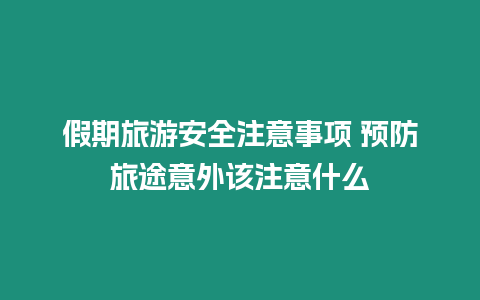 假期旅游安全注意事项 预防旅途意外该注意什么